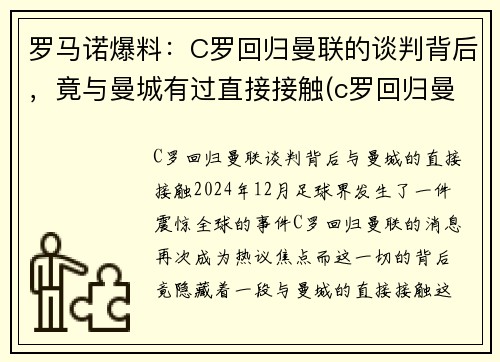 罗马诺爆料：C罗回归曼联的谈判背后，竟与曼城有过直接接触(c罗回归曼

C罗回归曼联谈判背后与曼城的直接接触2024年12月足球界发生了一件震惊全球的事件C罗回归曼联的消息再次成为热议焦点而这一切的背后竟隐藏着一段与曼城的直接接触这